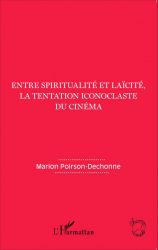 ENTRE SPIRITUALITÉ ET LAÏCITÉ, LA TENTATION ICONOCLASTE DU CINÉMA

Marion Poirson-Dechonne

L'Harmattan